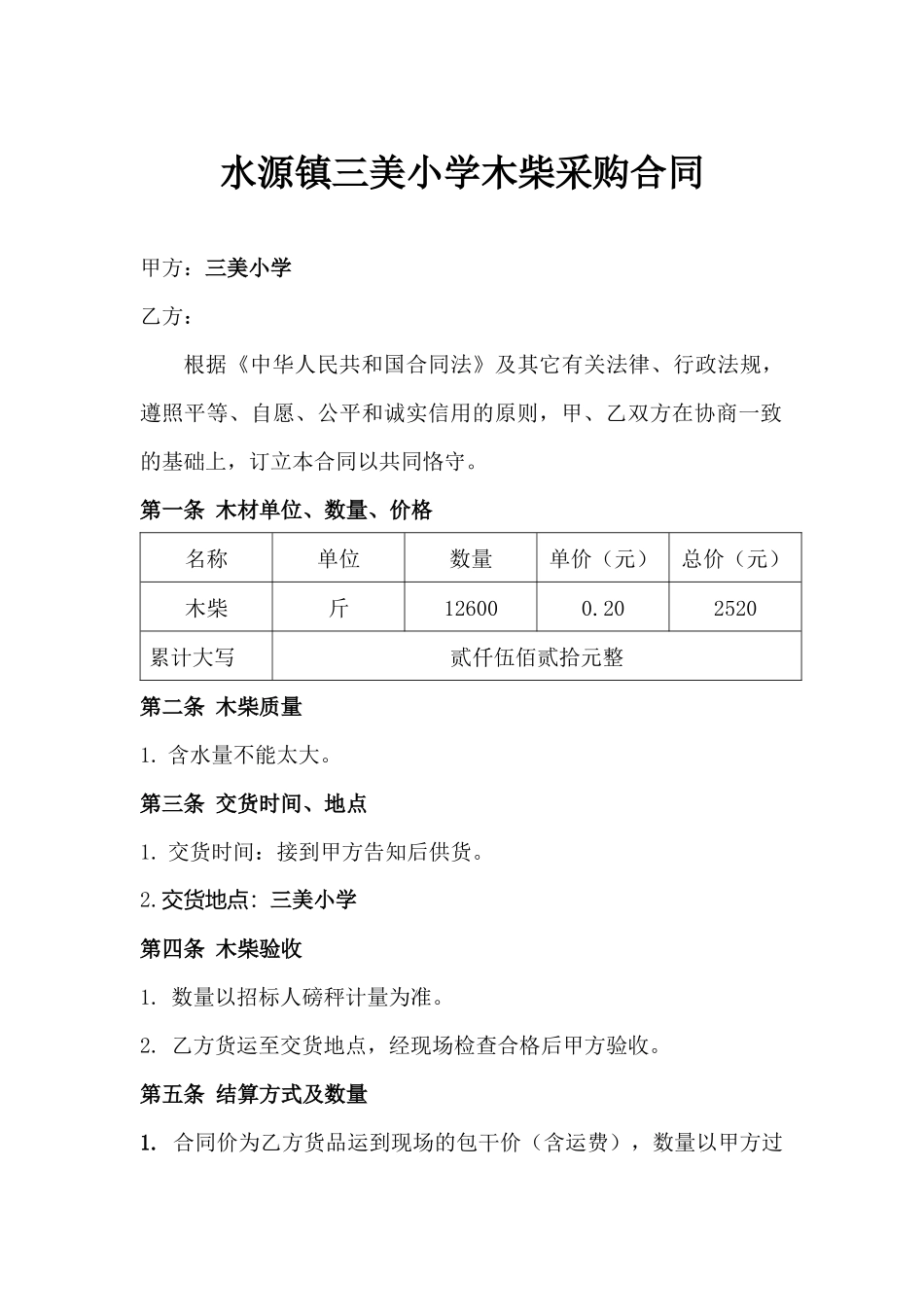 水源镇三美小学木柴采购合同

甲方：三美小学

乙方：

根据《中华人民共和国合同法》及其它有关法律、行政法规，遵照平等、自愿、公平和诚实信用的原则，甲、乙双方在协商一致的基础上，订立本合同以共同恪守。

第一条 木材单位、数量、价格

| 名称 | 单位 | 数量 | 单价（元） | 总价（元） |
|---|---|---|---|---|
| 木柴 | 斤 | 12600 | 0.20 | 2520 |
| 累计大写 | 贰仟伍佰贰拾元整 | | | |

第二条 木柴质量

1. 含水量不能太大。

第三条 交货时间、地点

1. 交货时间：接到甲方告知后供货。

2.交货地点: 三美小学

第四条 木柴验收

1. 数量以招标人磅秤计量为准。

2. 乙方货运至交货地点，经现场检查合格后甲方验收。

第五条 结算方式及数量

1. 合同价为乙方货品运到现场的包干价（含运费），数量以甲方过